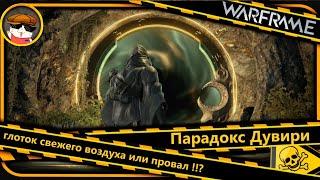 WARFRAME

Парадокс Дувири

глоток свежего воздуха или провал !!?